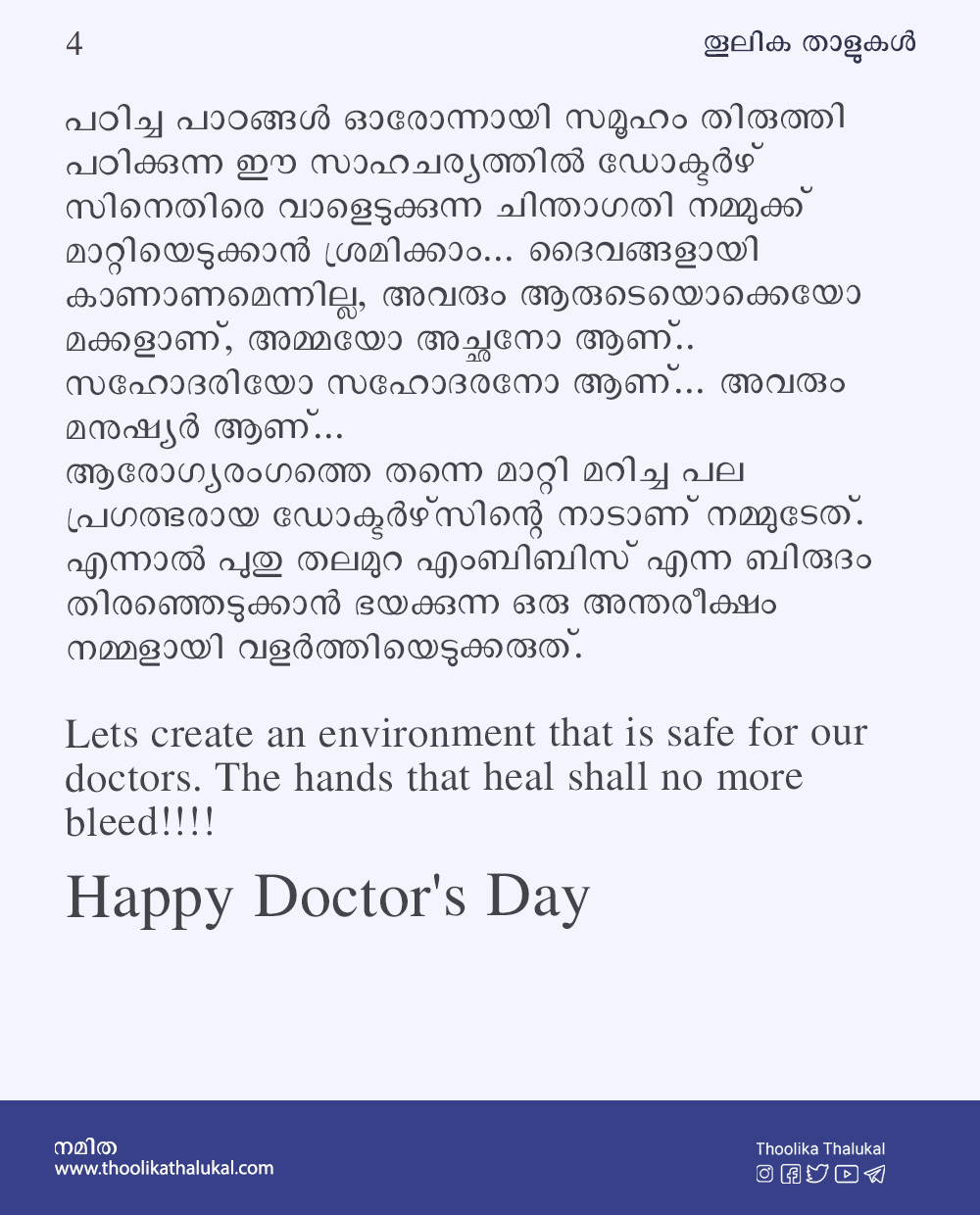 4

തൂലിക താളുകൾ

പഠിച്ച പാഠങ്ങൾ ഓരോന്നായി സമൂഹം തിരുത്തി പഠിക്കുന്ന ഈ സാഹചര്യത്തിൽ ഡോക്ടർഴ്സിനെതിരെ വാളെടുക്കുന്ന ചിന്താഗതി നമ്മുക്ക് മാറ്റിയെടുക്കാൻ ശ്രമിക്കാം... ദൈവങ്ങളായി കാണാണമെന്നില്ല, അവരും ആരുടെയൊക്കെയോ മക്കളാണ്, അമ്മയോ അച്ഛനോ ആണ്.. സഹോദരിയോ സഹോദരനോ ആണ്... അവരും മനുഷ്യർ ആണ്...
ആരോഗ്യരംഗത്തെ തന്നെ മാറ്റി മറിച്ച പല പ്രഗത്ഭരായ ഡോക്ടർഴ്സിന്റെ നാടാണ് നമ്മുടേത്. എന്നാൽ പുതു തലമുറ എംബിബിസ് എന്ന ബിരുദം തിരഞ്ഞെടുക്കാൻ ഭയക്കുന്ന ഒരു അന്തരീക്ഷം നമ്മളായി വളർത്തിയെടുക്കരുത്.

Lets create an environment that is safe for our doctors. The hands that heal shall no more bleed!!!!

Happy Doctor's Day

നമിത
www.thoolikathalukal.com

Thoolika Thalukal